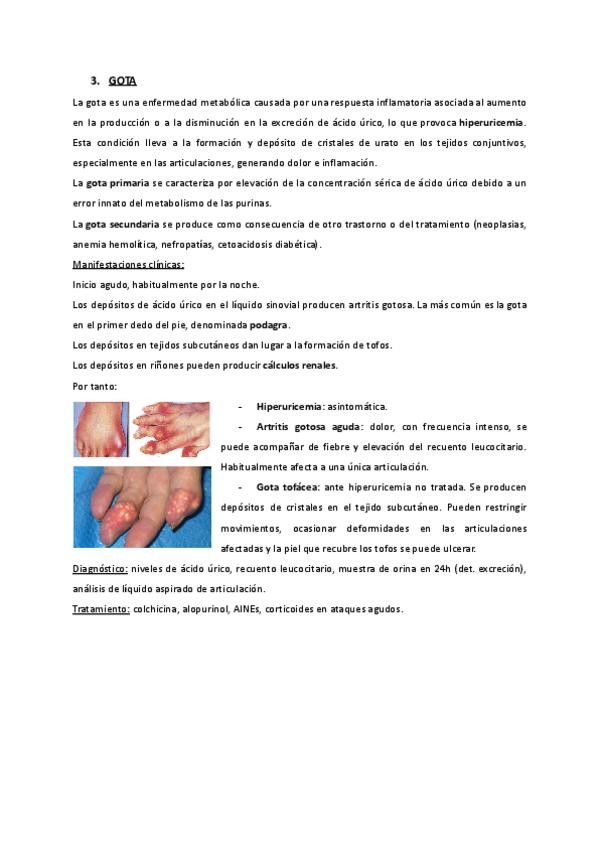 3. GOTA

La gota es una enfermedad metabólica causada por una respuesta inflamatoria asociada al aumento en la producción o a la disminución en la excreción de ácido úrico, lo que provoca hiperuricemia. Esta condición lleva a la formación y depósito de cristales de urato en los tejidos conjuntivos, especialmente en las articulaciones, generando dolor e inflamación.

La gota primaria se caracteriza por elevación de la concentración sérica de ácido úrico debido a un error innato del metabolismo de las purinas.

La gota secundaria se produce como consecuencia de otro trastorno o del tratamiento (neoplasias, anemia hemolítica, nefropatías, cetoacidosis diabética).

Manifestaciones clínicas:

Inicio agudo, habitualmente por la noche.

Los depósitos de ácido úrico en el líquido sinovial producen artritis gotosa. La más común es la gota en el primer dedo del pie, denominada podagra.

Los depósitos en tejidos subcutáneos dan lugar a la formación de tofos.

Los depósitos en riñones pueden producir cálculos renales.

Por tanto:

- Hiperuricemia: asintomática.
- Artritis gotosa aguda: dolor, con frecuencia intenso, se puede acompañar de fiebre y elevación del recuento leucocitario. Habitualmente afecta a una única articulación.
- Gota tofácea: ante hiperuricemia no tratada. Se producen depósitos de cristales en el tejido subcutáneo. Pueden restringir movimientos, ocasionar deformidades en las articulaciones afectadas y la piel que recubre los tofos se puede ulcerar.

Diagnóstico: niveles de ácido úrico, recuento leucocitario, muestra de orina en 24h (det. excreción), análisis de líquido aspirado de articulación.

Tratamiento: colchicina, alopurinol, AINEs, corticoides en ataques agudos.